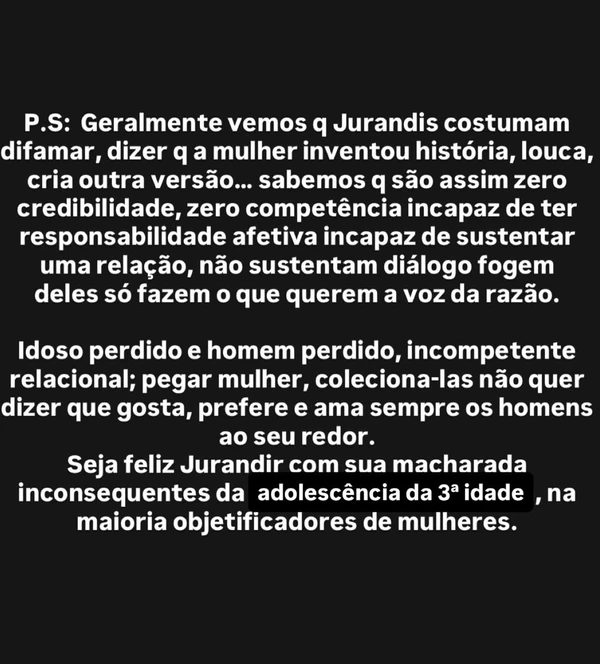 P.S: Geralmente vemos q Jurandis costumam difamar, dizer q a mulher inventou história, louca, cria outra versão... sabemos q são assim zero credibilidade, zero competência incapaz de ter responsabilidade afetiva incapaz de sustentar uma relação, não sustentam diálogo fogem deles só fazem o que querem a voz da razão.

Idoso perdido e homem perdido, incompetente relacional; pegar mulher, coleciona-las não quer dizer que gosta, prefere e ama sempre os homens ao seu redor.
Seja feliz Jurandir com sua macharada inconsequentes da adolescência da 3ª idade , na maioria objetificadores de mulheres.